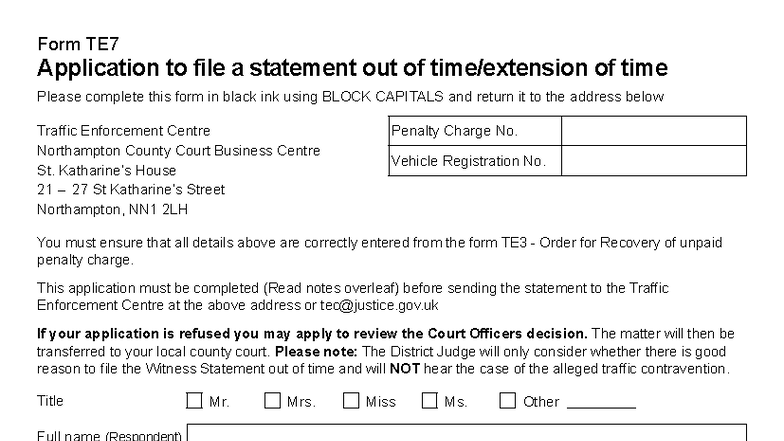 Form TE7
Application to file a statement out of time/extension of time
Please complete this form in black ink using BLOCK CAPITALS and return it to the address below

Traffic Enforcement Centre
Northampton County Court Business Centre
St. Katharine's House
21 – 27 St Katharine's Street
Northampton, NN1 2LH

| Penalty Charge No. | |
|---|---|
| Vehicle Registration No. | |

You must ensure that all details above are correctly entered from the form TE3 - Order for Recovery of unpaid penalty charge.

This application must be completed (Read notes overleaf) before sending the statement to the Traffic Enforcement Centre at the above address or tec@justice.gov.uk

If your application is refused you may apply to review the Court Officers decision. The matter will then be transferred to your local county court. Please note: The District Judge will only consider whether there is good reason to file the Witness Statement out of time and will NOT hear the case of the alleged traffic contravention.

Title ☐ Mr. ☐ Mrs. ☐ Miss ☐ Ms. ☐ Other ________

Full name (Respondent)